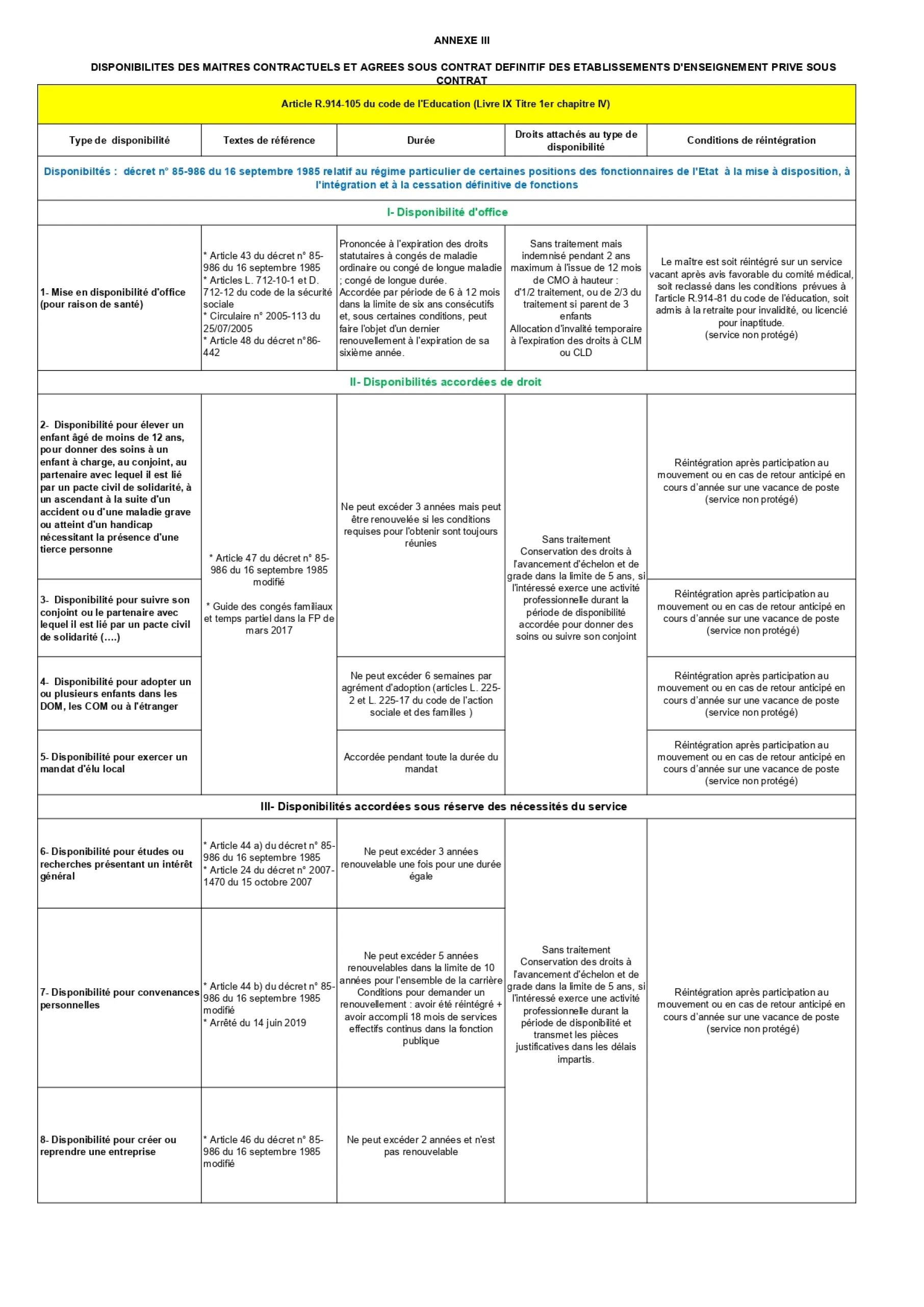 ANNEXE III

DISPONIBILITES DES MAITRES CONTRACTUELS ET AGREES SOUS CONTRAT DEFINITIF DES ETABLISSEMENTS D'ENSEIGNEMENT PRIVE SOUS CONTRAT

Article R.914-105 du code de l'Education (Livre IX Titre 1er chapitre IV)

| Type de disponibilité | Textes de référence | Durée | Droits attachés au type de disponibilité | Conditions de réintégration |
|---|---|---|---|---|
| Disponibiltés : décret n° 85-986 du 16 septembre 1985 relatif au régime particulier de certaines positions des fonctionnaires de l'Etat à la mise à disposition, à l'intégration et à la cessation définitive de fonctions | | | | |
| I- Disponibilité d'office | | | | |
| 1- Mise en disponibilité d'office (pour raison de santé) | * Article 43 du décret n° 85-986 du 16 septembre 1985 * Articles L. 712-10-1 et D. 712-12 du code de la sécurité sociale * Circulaire n° 2005-113 du 25/07/2005 * Article 48 du décret n°86-442 | Prononcée à l'expiration des droits statutaires à congés de maladie ordinaire ou congé de longue maladie ; congé de longue durée. Accordée par période de 6 à 12 mois dans la limite de six ans consécutifs et, sous certaines conditions, peut faire l'objet d'un dernier renouvellement à l'expiration de sa sixième année. | Sans traitement mais indemnisé pendant 2 ans maximum à l'issue de 12 mois de CMO à hauteur : d'1/2 traitement, ou de 2/3 du traitement si parent de 3 enfants Allocation d'invalité temporaire à l'expiration des droits à CLM ou CLD | Le maître est soit réintégré sur un service vacant après avis favorable du comité médical, soit reclassé dans les conditions prévues à l'article R.914-81 du code de l'éducation, soit admis à la retraite pour invalidité, ou licencié pour inaptitude. (service non protégé) |
| II- Disponibilités accordées de droit | | | | |
| 2- Disponibilité pour élever un enfant âgé de moins de 12 ans, pour donner des soins à un enfant à charge, au conjoint, au partenaire avec lequel il est lié par un pacte civil de solidarité, à un ascendant à la suite d'un accident ou d'une maladie grave ou atteint d'un handicap nécessitant la présence d'une tierce personne | * Article 47 du décret n° 85-986 du 16 septembre 1985 modifié * Guide des congés familiaux et temps partiel dans la FP de mars 2017 | Ne peut excéder 3 années mais peut être renouvelée si les conditions requises pour l'obtenir sont toujours réunies | Sans traitement Conservation des droits à l'avancement d'échelon et de grade dans la limite de 5 ans, si l'intéressé exerce une activité professionnelle durant la période de disponibilité accordée pour donner des soins ou suivre son conjoint | Réintégration après participation au mouvement ou en cas de retour anticipé en cours d'année sur une vacance de poste (service non protégé) |
| 3- Disponibilité pour suivre son conjoint ou le partenaire avec lequel il est lié par un pacte civil de solidarité (….) | | | | Réintégration après participation au mouvement ou en cas de retour anticipé en cours d'année sur une vacance de poste (service non protégé) |
| 4- Disponibilité pour adopter un ou plusieurs enfants dans les DOM, les COM ou à l'étranger | | Ne peut excéder 6 semaines par agrément d'adoption (articles L. 225-2 et L. 225-17 du code de l'action sociale et des familles ) | | Réintégration après participation au mouvement ou en cas de retour anticipé en cours d'année sur une vacance de poste (service non protégé) |
| 5- Disponibilité pour exercer un mandat d'élu local | | Accordée pendant toute la durée du mandat | | Réintégration après participation au mouvement ou en cas de retour anticipé en cours d'année sur une vacance de poste (service non protégé) |
| III- Disponibilités accordées sous réserve des nécessités du service | | | | |
| 6- Disponibilité pour études ou recherches présentant un intérêt général | * Article 44 a) du décret n° 85-986 du 16 septembre 1985 * Article 24 du décret n° 2007-1470 du 15 octobre 2007 | Ne peut excéder 3 années renouvelable une fois pour une durée égale | Sans traitement Conservation des droits à l'avancement d'échelon et de grade dans la limite de 5 ans, si l'intéressé exerce une activité professionnelle durant la période de disponibilité et transmet les pièces justificatives dans les délais impartis. | Réintégration après participation au mouvement ou en cas de retour anticipé en cours d'année sur une vacance de poste (service non protégé) |
| 7- Disponibilité pour convenances personnelles | * Article 44 b) du décret n° 85-986 du 16 septembre 1985 modifié * Arrêté du 14 juin 2019 | Ne peut excéder 5 années renouvelables dans la limite de 10 années pour l'ensemble de la carrière Conditions pour demander un renouvellement : avoir été réintégré + avoir accompli 18 mois de services effectifs continus dans la fonction publique | | |
| 8- Disponibilité pour créer ou reprendre une entreprise | * Article 46 du décret n° 85-986 du 16 septembre 1985 modifié | Ne peut excéder 2 années et n'est pas renouvelable | | |